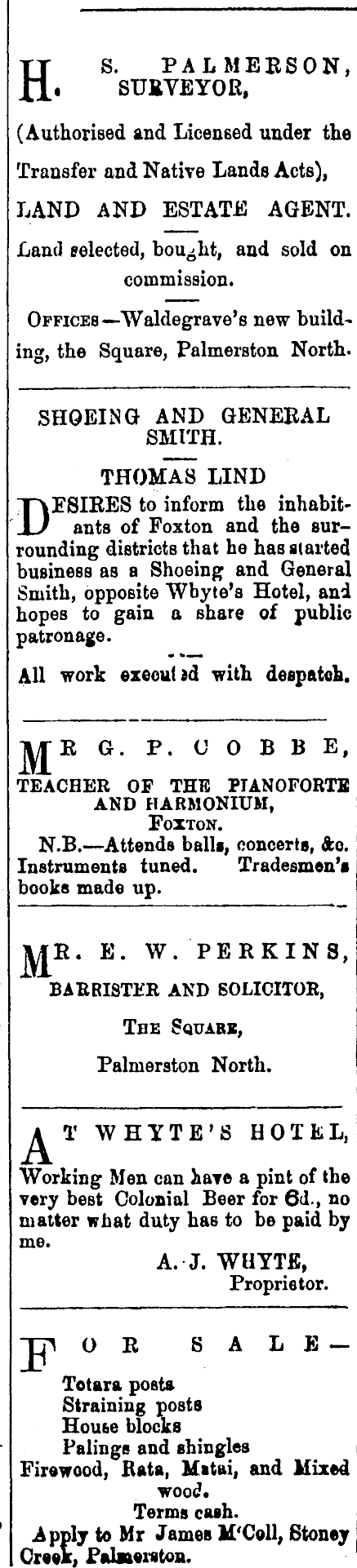 H. S. PALMERSON, SURVEYOR,

(Authorised and Licensed under the Transfer and Native Lands Acts),

LAND AND ESTATE AGENT.

Land selected, bought, and sold on commission.

OFFICES—Waldegrave's new building, the Square, Palmerston North.

SHOEING AND GENERAL SMITH.

THOMAS LIND

DESIRES to inform the inhabitants of Foxton and the surrounding districts that he has started business as a Shoeing and General Smith, opposite Whyte's Hotel, and hopes to gain a share of public patronage.

All work executed with despatch.

MR G. P. COBBE, TEACHER OF THE PIANOFORTE AND HARMONIUM, FOXTON.

N.B.—Attends balls, concerts, &c. Instruments tuned. Tradesmen's books made up.

MR. E. W. PERKINS, BARRISTER AND SOLICITOR,

THE SQUARE,

Palmerston North.

AT WHYTE'S HOTEL, Working Men can have a pint of the very best Colonial Beer for 6d., no matter what duty has to be paid by me.

A. J. WHYTE, Proprietor.

FOR SALE—

Totara posts
Straining posts
House blocks
Palings and shingles
Firewood, Rata, Matai, and Mixed wood.
Terms cash.
Apply to Mr James M'Coll, Stoney Creek, Palmerston.